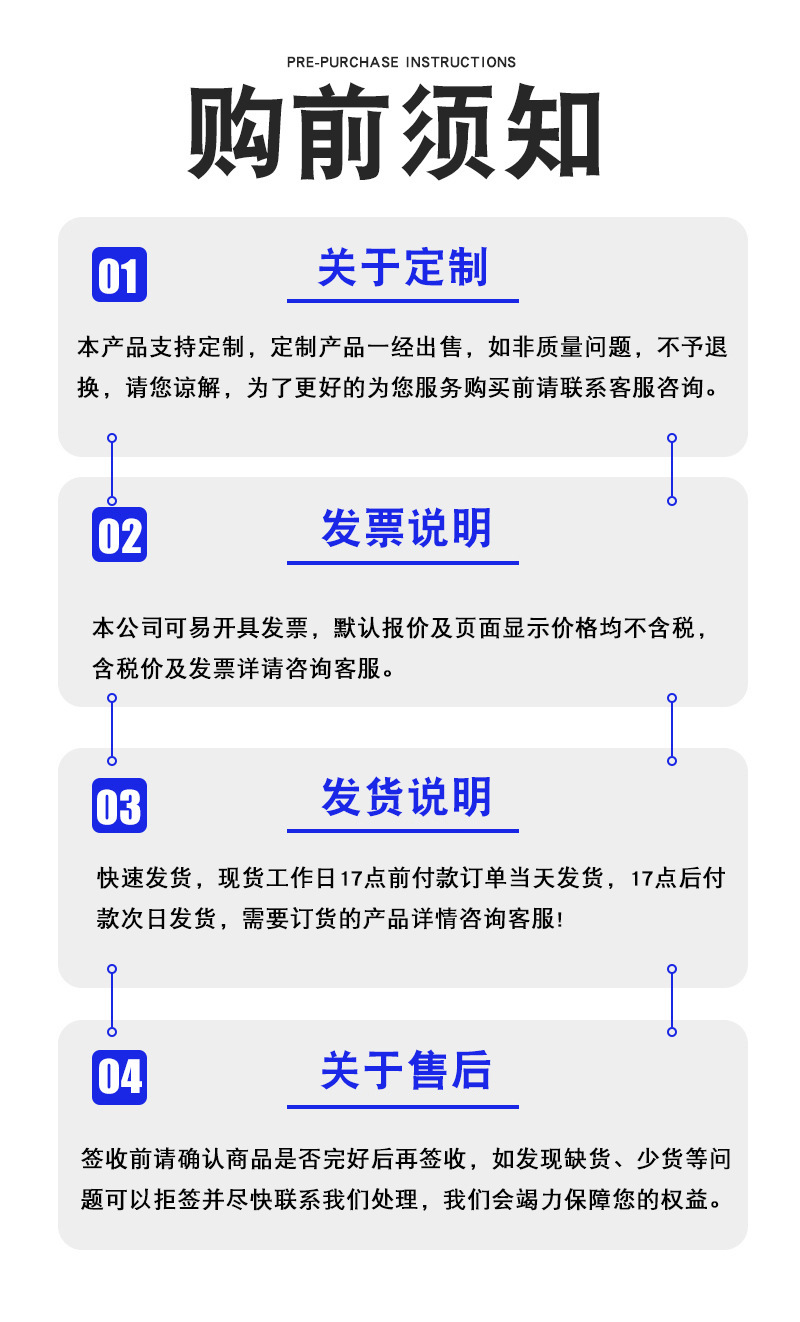 PRE-PURCHASE INSTRUCTIONS

购前须知

01

关于定制

本产品支持定制，定制产品一经出售，如非质量问题，不予退换，请您谅解，为了更好的为您服务购买前请联系客服咨询。

02

发票说明

本公司可易开具发票，默认报价及页面显示价格均不含税，含税价及发票详请咨询客服。

03

发货说明

快速发货，现货工作日17点前付款订单当天发货，17点后付款次日发货，需要订货的产品详情咨询客服!

04

关于售后

签收前请确认商品是否完好后再签收，如发现缺货、少货等问题可以拒签并尽快联系我们处理，我们会竭力保障您的权益。